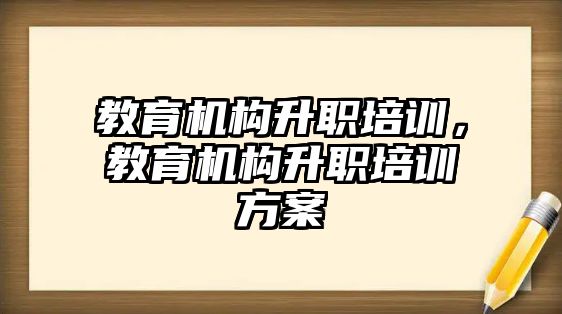 教育机构升职培训，教育机构升职培训方案